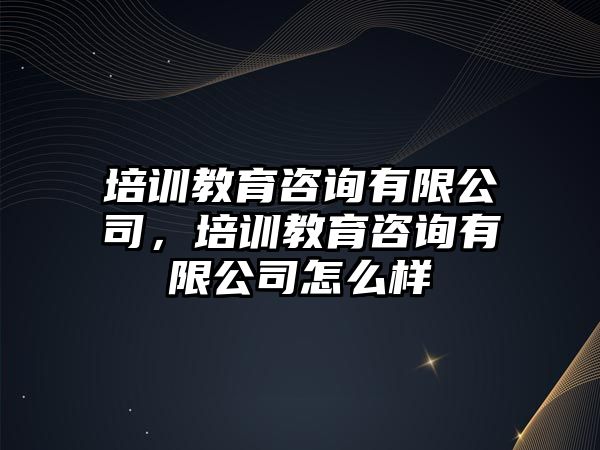 培训教育咨询有限公司，培训教育咨询有限公司怎么样